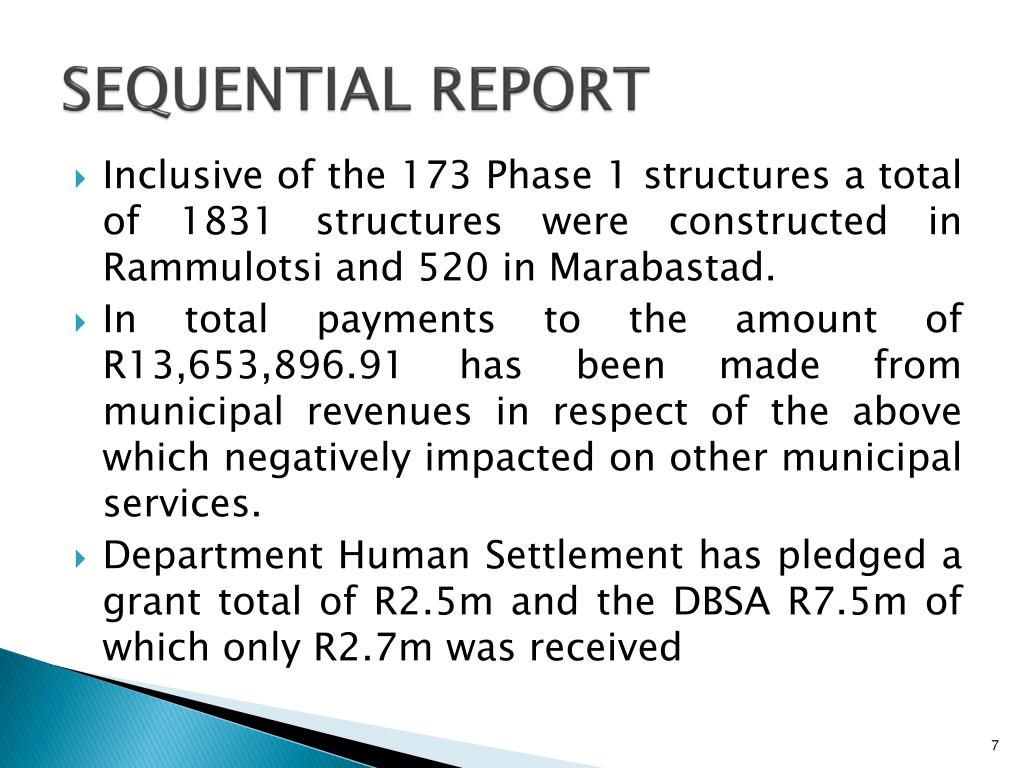 SEQUENTIAL REPORT

Inclusive of the 173 Phase 1 structures a total of 1831 structures were constructed in Rammulotsi and 520 in Marabastad.

In total payments to the amount of R13,653,896.91 has been made from municipal revenues in respect of the above which negatively impacted on other municipal services.

Department Human Settlement has pledged a grant total of R2.5m and the DBSA R7.5m of which only R2.7m was received

7